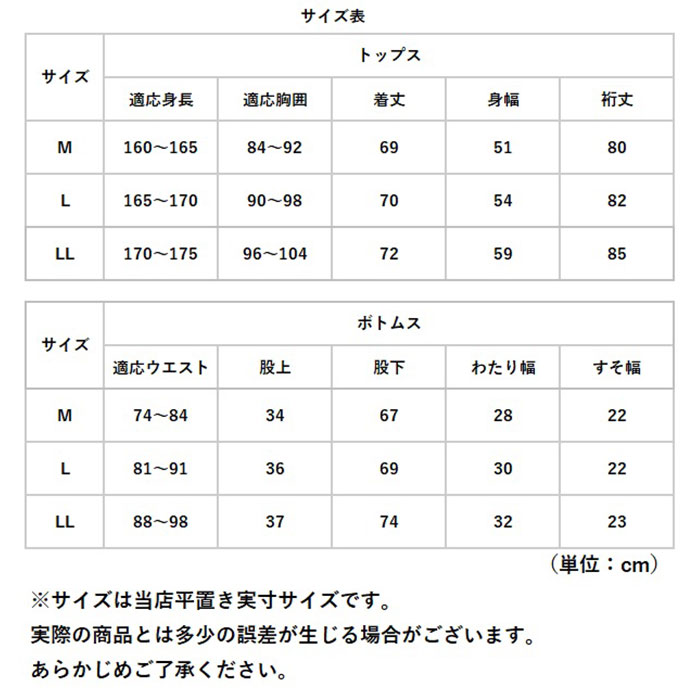 サイズ表

| サイズ | トップス | | | | |
|---|---|---|---|---|---|
| | 適応身長 | 適応胸囲 | 着丈 | 身幅 | 裄丈 |
| M | 160～165 | 84～92 | 69 | 51 | 80 |
| L | 165～170 | 90～98 | 70 | 54 | 82 |
| LL | 170～175 | 96～104 | 72 | 59 | 85 |

| サイズ | ボトムス | | | | |
|---|---|---|---|---|---|
| | 適応ウエスト | 股上 | 股下 | わたり幅 | すそ幅 |
| M | 74～84 | 34 | 67 | 28 | 22 |
| L | 81～91 | 36 | 69 | 30 | 22 |
| LL | 88～98 | 37 | 74 | 32 | 23 |

（単位：cm）

※サイズは当店平置き実寸サイズです。
実際の商品とは多少の誤差が生じる場合がございます。
あらかじめご了承ください。